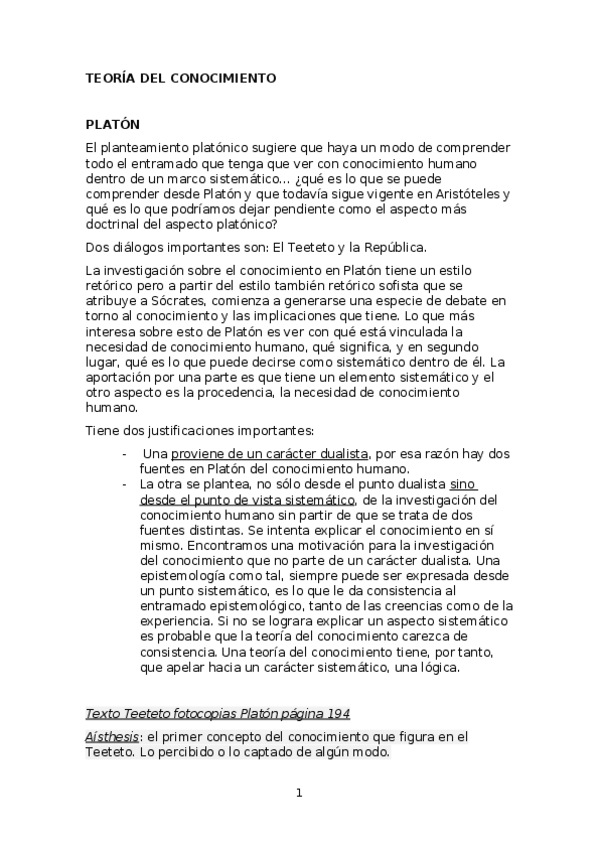 TEORÍA DEL CONOCIMIENTO

PLATÓN

El planteamiento platónico sugiere que haya un modo de comprender todo el entramado que tenga que ver con conocimiento humano dentro de un marco sistemático… ¿qué es lo que se puede comprender desde Platón y que todavía sigue vigente en Aristóteles y qué es lo que podríamos dejar pendiente como el aspecto más doctrinal del aspecto platónico?

Dos diálogos importantes son: El Teeteto y la República.

La investigación sobre el conocimiento en Platón tiene un estilo retórico pero a partir del estilo también retórico sofista que se atribuye a Sócrates, comienza a generarse una especie de debate en torno al conocimiento y las implicaciones que tiene. Lo que más interesa sobre esto de Platón es ver con qué está vinculada la necesidad de conocimiento humano, qué significa, y en segundo lugar, qué es lo que puede decirse como sistemático dentro de él. La aportación por una parte es que tiene un elemento sistemático y el otro aspecto es la procedencia, la necesidad de conocimiento humano.

Tiene dos justificaciones importantes:

- Una proviene de un carácter dualista, por esa razón hay dos fuentes en Platón del conocimiento humano.
- La otra se plantea, no sólo desde el punto dualista sino desde el punto de vista sistemático, de la investigación del conocimiento humano sin partir de que se trata de dos fuentes distintas. Se intenta explicar el conocimiento en sí mismo. Encontramos una motivación para la investigación del conocimiento que no parte de un carácter dualista. Una epistemología como tal, siempre puede ser expresada desde un punto sistemático, es lo que le da consistencia al entramado epistemológico, tanto de las creencias como de la experiencia. Si no se lograra explicar un aspecto sistemático es probable que la teoría del conocimiento carezca de consistencia. Una teoría del conocimiento tiene, por tanto, que apelar hacia un carácter sistemático, una lógica.

Texto Teeteto fotocopias Platón página 194

Aísthesis: el primer concepto del conocimiento que figura en el Teeteto. Lo percibido o lo captado de algún modo.

1